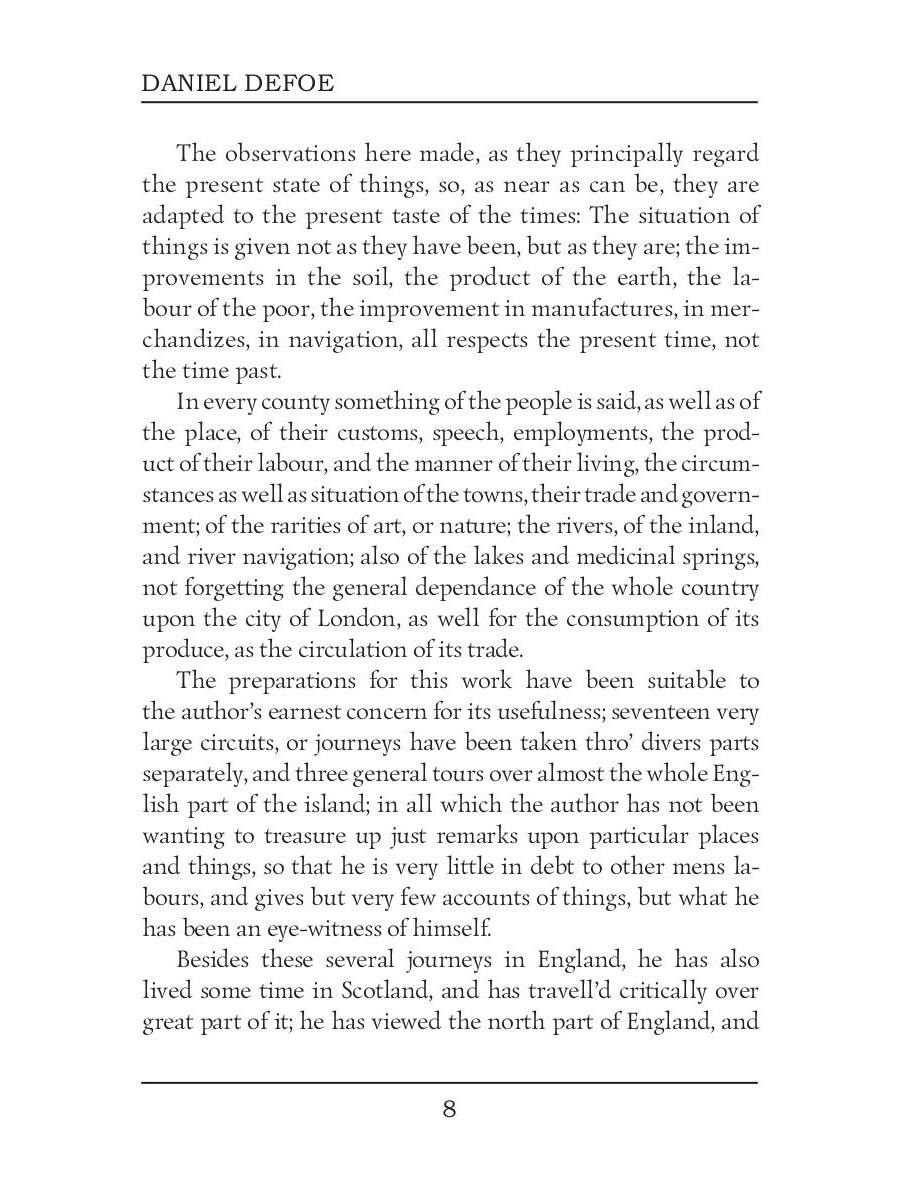 DANIEL DEFOE

The observations here made, as they principally regard the present state of things, so, as near as can be, they are adapted to the present taste of the times: The situation of things is given not as they have been, but as they are; the improvements in the soil, the product of the earth, the labour of the poor, the improvement in manufactures, in merchandizes, in navigation, all respects the present time, not the time past.

In every county something of the people is said, as well as of the place, of their customs, speech, employments, the product of their labour, and the manner of their living, the circumstances as well as situation of the towns, their trade and government; of the rarities of art, or nature; the rivers, of the inland, and river navigation; also of the lakes and medicinal springs, not forgetting the general dependance of the whole country upon the city of London, as well for the consumption of its produce, as the circulation of its trade.

The preparations for this work have been suitable to the author's earnest concern for its usefulness; seventeen very large circuits, or journeys have been taken thro' divers parts separately, and three general tours over almost the whole English part of the island; in all which the author has not been wanting to treasure up just remarks upon particular places and things, so that he is very little in debt to other mens labours, and gives but very few accounts of things, but what he has been an eye-witness of himself.

Besides these several journeys in England, he has also lived some time in Scotland, and has travell'd critically over great part of it; he has viewed the north part of England, and

8